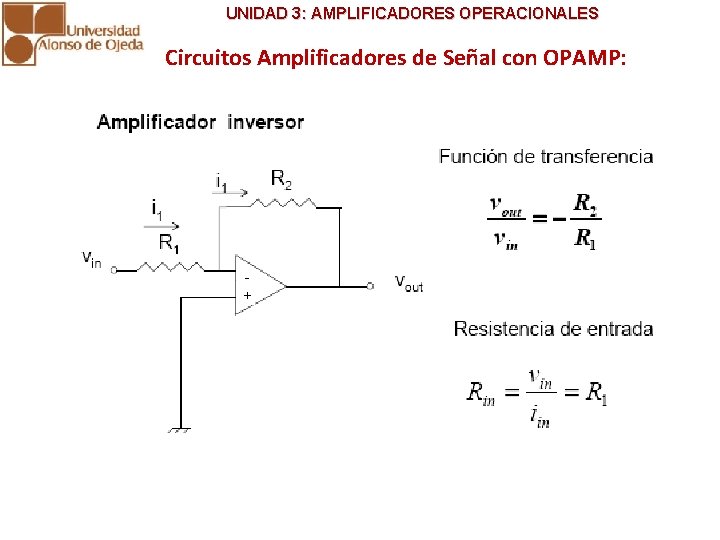 Universidad Alonso de Ojeda

UNIDAD 3: AMPLIFICADORES OPERACIONALES

Circuitos Amplificadores de Señal con OPAMP:

Amplificador inversor

$i_1$ $R_2$

$i_1$

$R_1$

$v_{in}$

-

+

$v_{out}$

Función de transferencia

$\frac{v_{out}}{v_{in}} = -\frac{R_2}{R_1}$

Resistencia de entrada

$R_{in} = \frac{v_{in}}{i_{in}} = R_1$